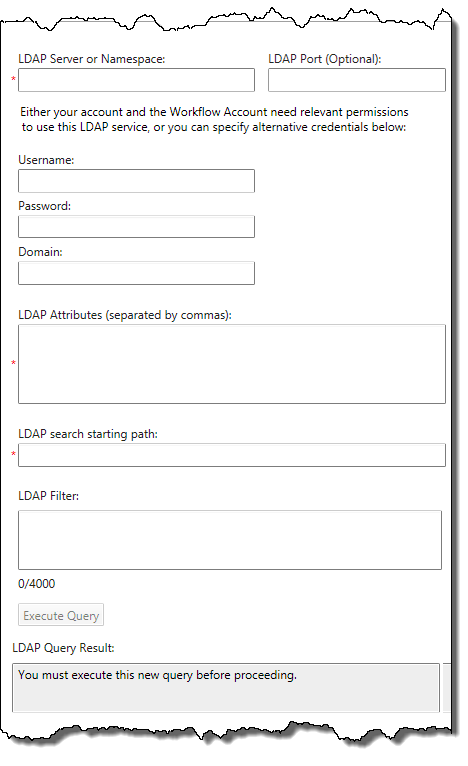 LDAP Server or Namespace:

LDAP Port (Optional):

*

Either your account and the Workflow Account need relevant permissions to use this LDAP service, or you can specify alternative credentials below:

Username:

Password:

Domain:

LDAP Attributes (separated by commas):

*

LDAP search starting path:

*

LDAP Filter:

0/4000

Execute Query

LDAP Query Result:

You must execute this new query before proceeding.